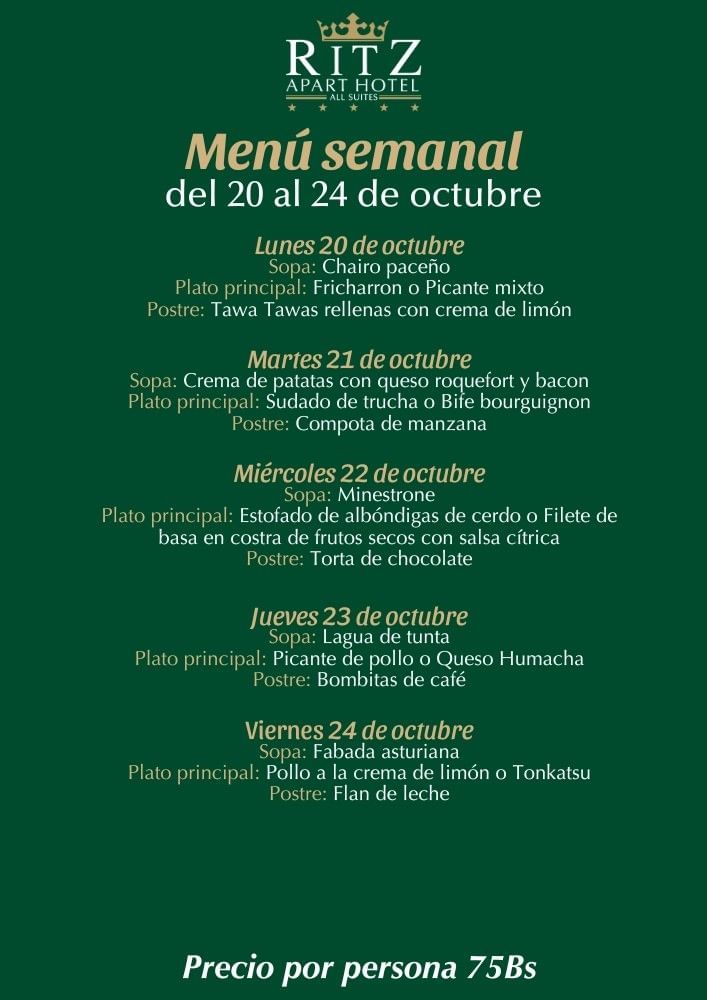 RITZ
APART HOTEL
ALL SUITES

Menú semanal
del 20 al 24 de octubre

Lunes 20 de octubre
Sopa: Chairo paceño
Plato principal: Fricharron o Picante mixto
Postre: Tawa Tawas rellenas con crema de limón

Martes 21 de octubre
Sopa: Crema de patatas con queso roquefort y bacon
Plato principal: Sudado de trucha o Bife bourguignon
Postre: Compota de manzana

Miércoles 22 de octubre
Sopa: Minestrone
Plato principal: Estofado de albóndigas de cerdo o Filete de basa en costra de frutos secos con salsa cítrica
Postre: Torta de chocolate

Jueves 23 de octubre
Sopa: Lagua de tunta
Plato principal: Picante de pollo o Queso Humacha
Postre: Bombitas de café

Viernes 24 de octubre
Sopa: Fabada asturiana
Plato principal: Pollo a la crema de limón o Tonkatsu
Postre: Flan de leche

Precio por persona 75Bs